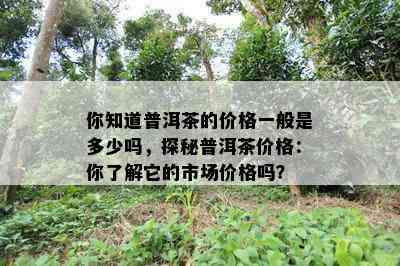 你知道普洱茶的价格一般是多少吗，探秘普洱茶价格：你了解它的市场价格吗?